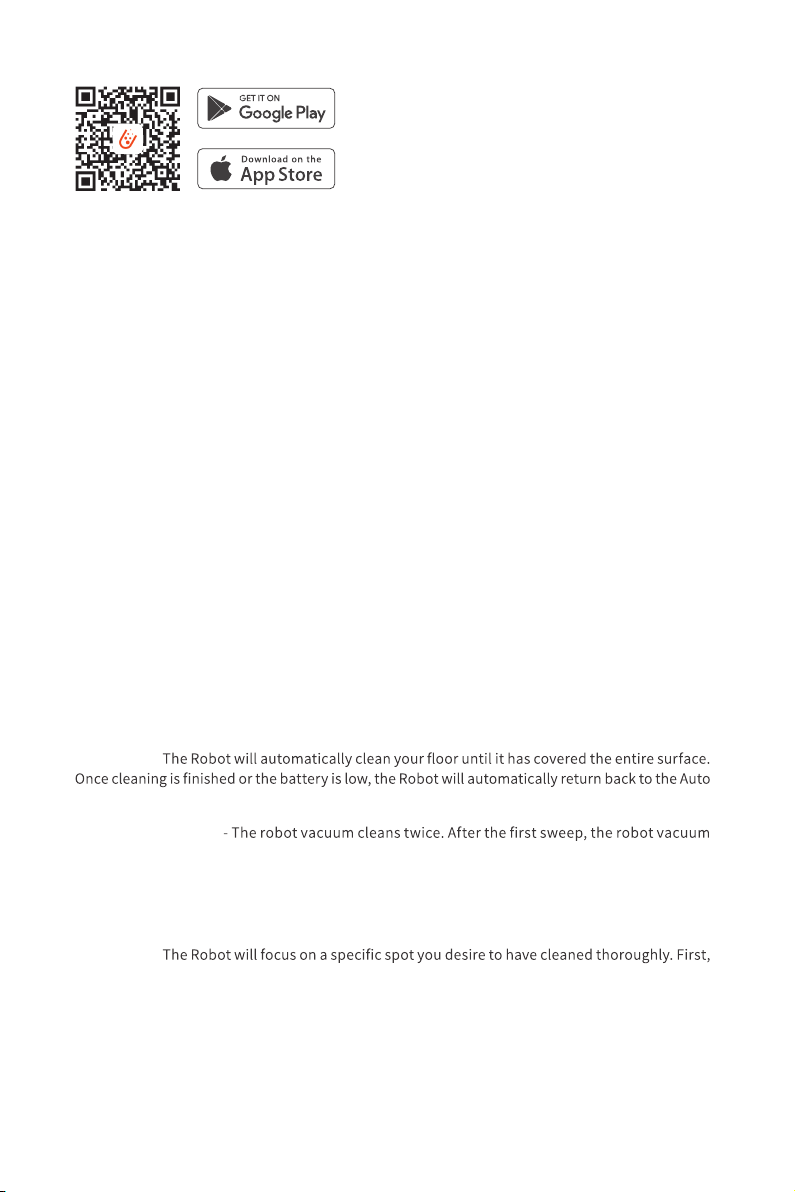 GET IT ON
Google Play

Download on the
App Store

The Robot will automatically clean your floor until it has covered the entire surface. Once cleaning is finished or the battery is low, the Robot will automatically return back to the Auto

- The robot vacuum cleans twice. After the first sweep, the robot vacuum

The Robot will focus on a specific spot you desire to have cleaned thoroughly. First,